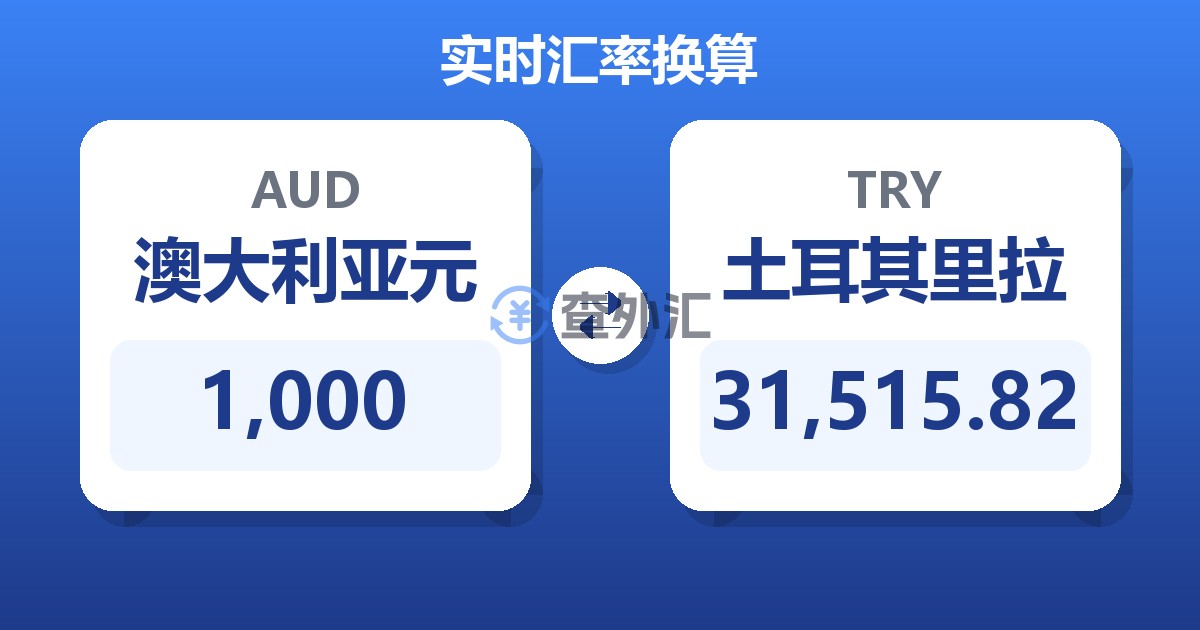 实时汇率换算

AUD
澳大利亚元
1,000

查外汇

TRY
土耳其里拉
31,515.82